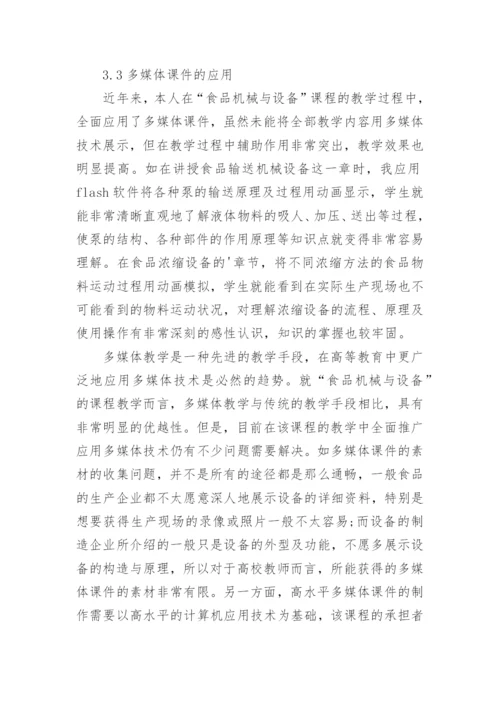 3.3 多媒体课件的应用

近年来，本人在“食品机械与设备”课程的教学过程中，全面应用了多媒体课件，虽然未能将全部教学内容用多媒体技术展示，但在教学过程中辅助作用非常突出，教学效果也明显提高。如在讲授食品输送机械设备这一章时，我应用flash软件将各种泵的输送原理及过程用动画显示，学生就能非常清晰直观地了解液体物料的吸人、加压、送出等过程，使泵的结构、各种部件的作用原理等知识点就变得非常容易理解。在食品浓缩设备的'章节，将不同浓缩方法的食品物料运动过程用动画模拟，学生就能看到在实际生产现场也不可能看到的物料运动状况，对理解浓缩设备的流程、原理及使用操作有非常深刻的感性认识，知识的掌握也较牢固。

多媒体教学是一种先进的教学手段，在高等教育中更广泛地应用多媒体技术是必然的趋势。就“食品机械与设备”的课程教学而言，多媒体教学与传统的教学手段相比，具有非常明显的优越性。但是，目前在该课程的教学中全面推广应用多媒体技术仍有不少问题需要解决。如多媒体课件的素材的收集问题，并不是所有的途径都是那么通畅，一般食品的生产企业都不太愿意深人地展示设备的详细资料，特别是想要获得生产现场的录像或照片一般不太容易;而设备的制造企业所介绍的一般只是设备的外型及功能，不愿多展示设备的构造与原理，所以对于高校教师而言，所能获得的多媒体课件的素材非常有限。另一方面，高水平多媒体课件的制作需要以高水平的计算机应用技术为基础，该课程的承担者